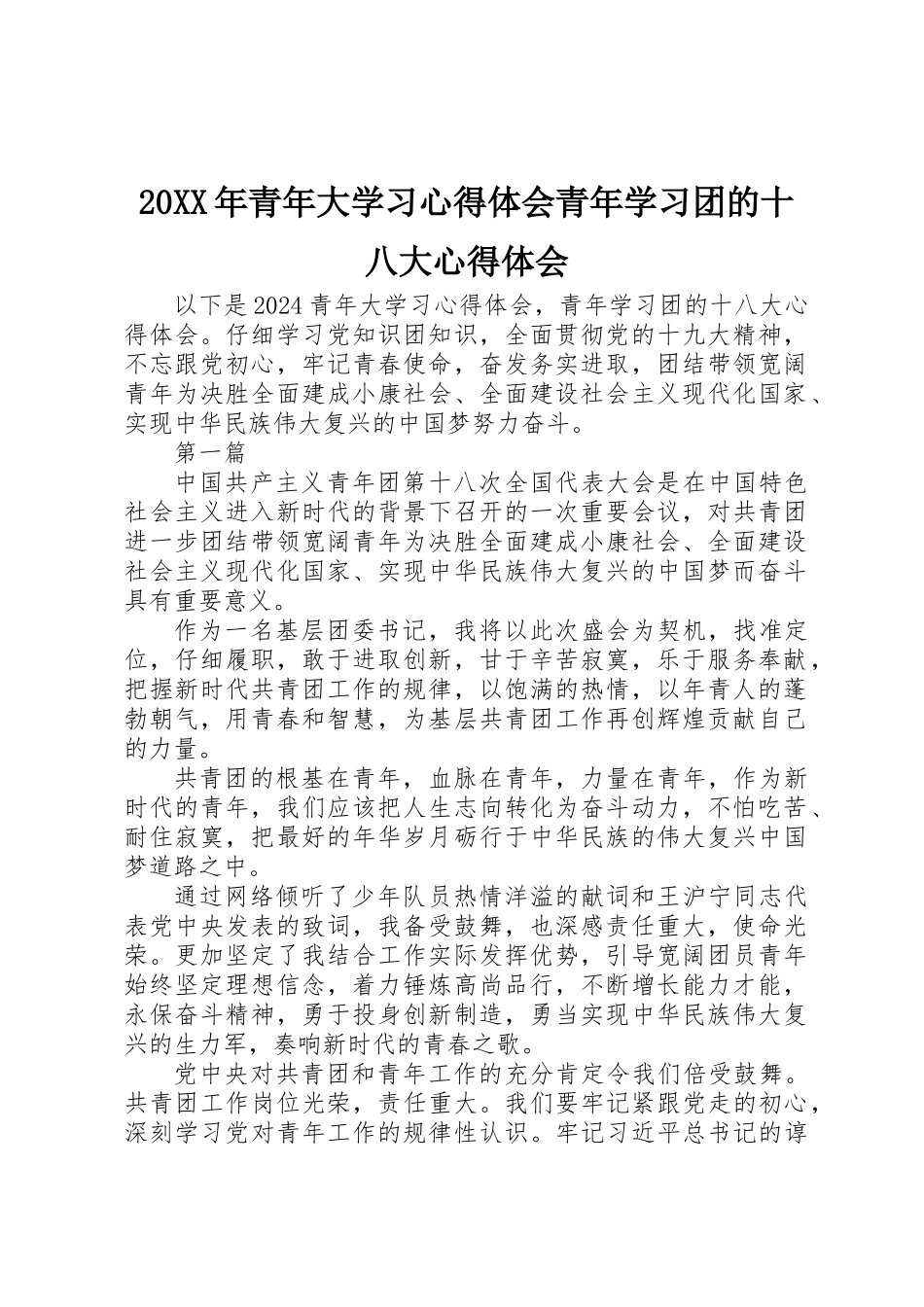 20XX年青年大学习心得体会青年学习团的十八大心得体会

以下是2024青年大学习心得体会，青年学习团的十八大心得体会。仔细学习党知识团知识，全面贯彻党的十九大精神，不忘跟党初心，牢记青春使命，奋发务实进取，团结带领宽阔青年为决胜全面建成小康社会、全面建设社会主义现代化国家、实现中华民族伟大复兴的中国梦努力奋斗。

第一篇

中国共产主义青年团第十八次全国代表大会是在中国特色社会主义进入新时代的背景下召开的一次重要会议，对共青团进一步团结带领宽阔青年为决胜全面建成小康社会、全面建设社会主义现代化国家、实现中华民族伟大复兴的中国梦而奋斗具有重要意义。

作为一名基层团委书记，我将以此次盛会为契机，找准定位，仔细履职，敢于进取创新，甘于辛苦寂寞，乐于服务奉献，把握新时代共青团工作的规律，以饱满的热情，以年青人的蓬勃朝气，用青春和智慧，为基层共青团工作再创辉煌贡献自己的力量。

共青团的根基在青年，血脉在青年，力量在青年，作为新时代的青年，我们应该把人生志向转化为奋斗动力，不怕吃苦、耐住寂寞，把最好的年华岁月砺行于中华民族的伟大复兴中国梦道路之中。

通过网络倾听了少年队员热情洋溢的献词和王沪宁同志代表党中央发表的致词，我备受鼓舞，也深感责任重大，使命光荣。更加坚定了我结合工作实际发挥优势，引导宽阔团员青年始终坚定理想信念，着力锤炼高尚品行，不断增长能力才能，永保奋斗精神，勇于投身创新制造，勇当实现中华民族伟大复兴的生力军，奏响新时代的青春之歌。

党中央对共青团和青年工作的充分肯定令我们倍受鼓舞。共青团工作岗位光荣，责任重大。我们要牢记紧跟党走的初心，深刻学习党对青年工作的规律性认识。牢记习近平总书记的谆